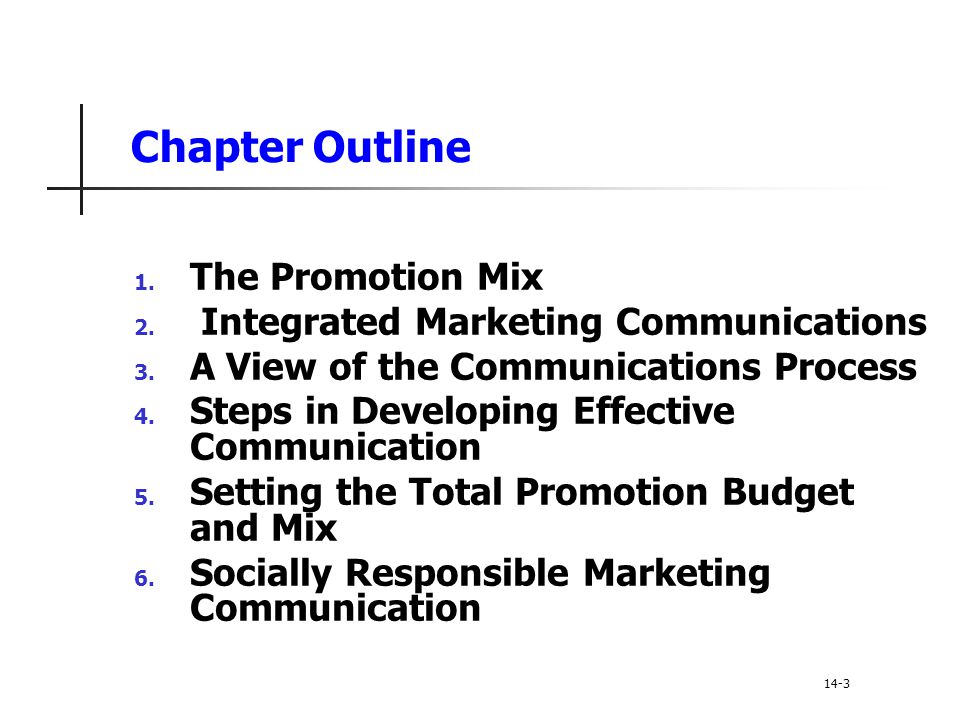 Chapter Outline

1. The Promotion Mix
2. Integrated Marketing Communications
3. A View of the Communications Process
4. Steps in Developing Effective Communication
5. Setting the Total Promotion Budget and Mix
6. Socially Responsible Marketing Communication

14-3